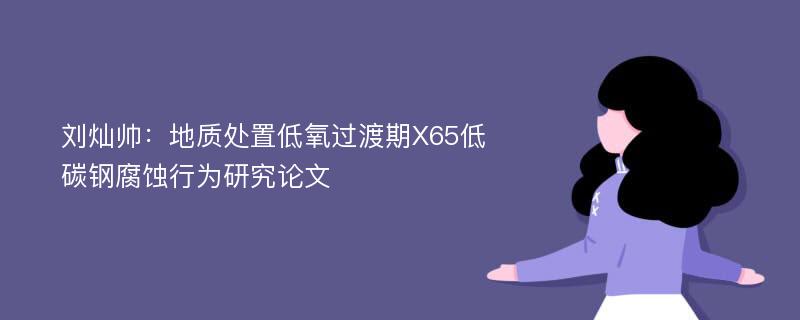 刘灿帅：地质处置低氧过渡期X65低碳钢腐蚀行为研究论文